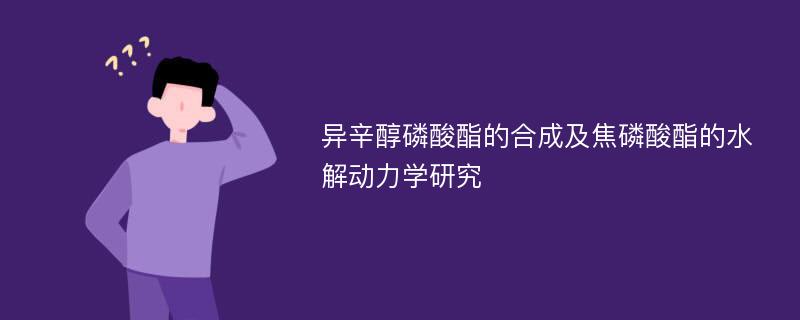 ???

异辛醇磷酸酯的合成及焦磷酸酯的水解动力学研究